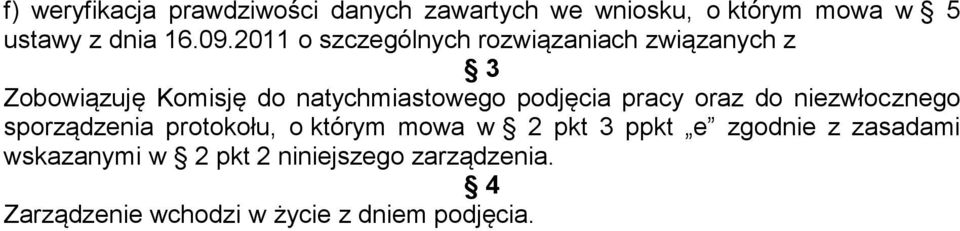 f) weryfikacja prawdziwości danych zawartych we wniosku, o którym mowa w § 5 ustawy z dnia 16.09.2011 o szczególnych rozwiązaniach związanych z

§ 3

Zobowiązuję Komisję do natychmiastowego podjęcia pracy oraz do niezwłocznego sporządzenia protokołu, o którym mowa w § 2 pkt 3 ppkt „e” zgodnie z zasadami wskazanymi w § 2 pkt 2 niniejszego zarządzenia.

§ 4

Zarządzenie wchodzi w życie z dniem podjęcia.